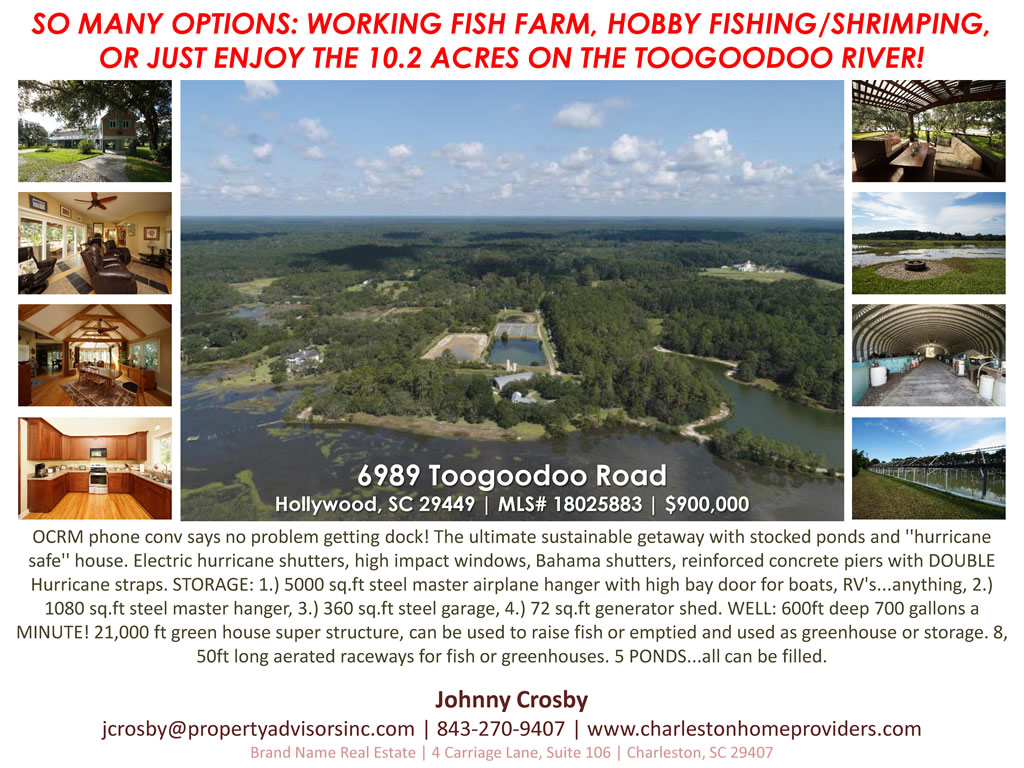 SO MANY OPTIONS: WORKING FISH FARM, HOBBY FISHING/SHRIMPING, OR JUST ENJOY THE 10.2 ACRES ON THE TOOGOODOO RIVER!

6989 Toogoodoo Road
Hollywood, SC 29449 | MLS# 18025883 | $900,000

OCRM phone conv says no problem getting dock! The ultimate sustainable getaway with stocked ponds and ''hurricane safe'' house. Electric hurricane shutters, high impact windows, Bahama shutters, reinforced concrete piers with DOUBLE Hurricane straps. STORAGE: 1.) 5000 sq.ft steel master airplane hanger with high bay door for boats, RV's...anything, 2.) 1080 sq.ft steel master hanger, 3.) 360 sq.ft steel garage, 4.) 72 sq.ft generator shed. WELL: 600ft deep 700 gallons a MINUTE! 21,000 ft green house super structure, can be used to raise fish or emptied and used as greenhouse or storage. 8, 50ft long aerated raceways for fish or greenhouses. 5 PONDS...all can be filled.

Johnny Crosby
jcrosby@propertyadvisorsinc.com | 843-270-9407 | www.charlestonhomeproviders.com
Brand Name Real Estate | 4 Carriage Lane, Suite 106 | Charleston, SC 29407